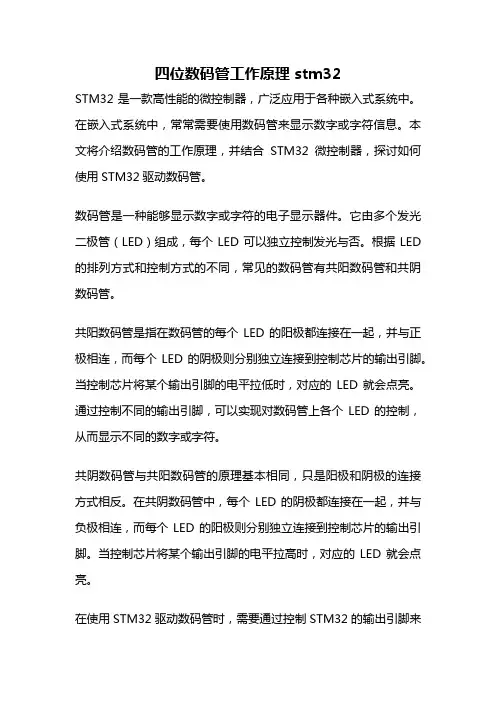 四位数码管工作原理 stm32

STM32 是一款高性能的微控制器，广泛应用于各种嵌入式系统中。在嵌入式系统中，常常需要使用数码管来显示数字或字符信息。本文将介绍数码管的工作原理，并结合 STM32 微控制器，探讨如何使用 STM32 驱动数码管。

数码管是一种能够显示数字或字符的电子显示器件。它由多个发光二极管（LED）组成，每个 LED 可以独立控制发光与否。根据 LED 的排列方式和控制方式的不同，常见的数码管有共阳数码管和共阴数码管。

共阳数码管是指在数码管的每个 LED 的阳极都连接在一起，并与正极相连，而每个 LED 的阴极则分别独立连接到控制芯片的输出引脚。当控制芯片将某个输出引脚的电平拉低时，对应的 LED 就会点亮。通过控制不同的输出引脚，可以实现对数码管上各个 LED 的控制，从而显示不同的数字或字符。

共阴数码管与共阳数码管的原理基本相同，只是阳极和阴极的连接方式相反。在共阴数码管中，每个 LED 的阴极都连接在一起，并与负极相连，而每个 LED 的阳极则分别独立连接到控制芯片的输出引脚。当控制芯片将某个输出引脚的电平拉高时，对应的 LED 就会点亮。

在使用 STM32 驱动数码管时，需要通过控制 STM32 的输出引脚来